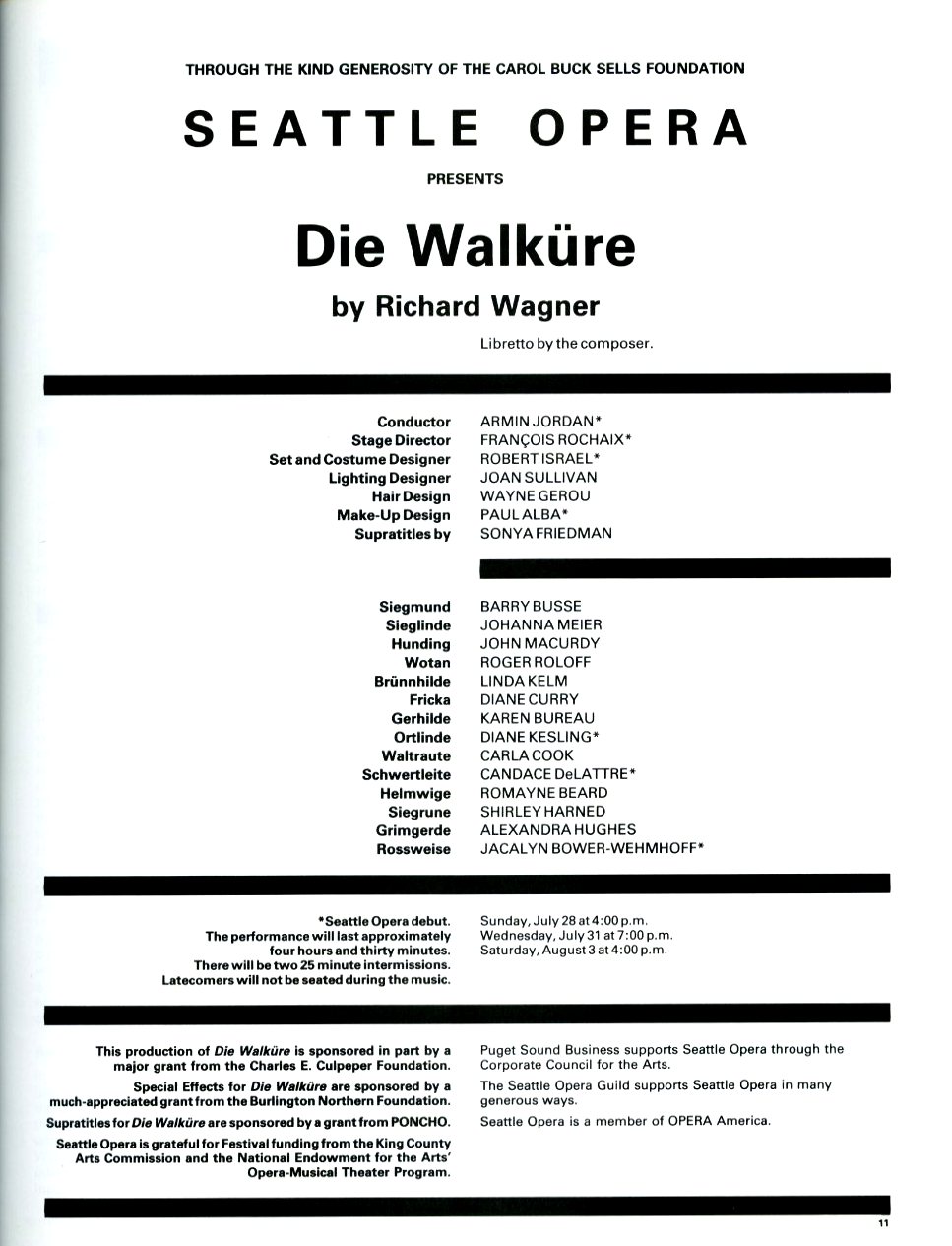 THROUGH THE KIND GENEROSITY OF THE CAROL BUCK SELLS FOUNDATION

SEATTLE OPERA

PRESENTS

Die Walküre

by Richard Wagner

Libretto by the composer.

| | |
|---|---|
| Conductor | ARMIN JORDAN* |
| Stage Director | FRANÇOIS ROCHAIX* |
| Set and Costume Designer | ROBERT ISRAEL* |
| Lighting Designer | JOAN SULLIVAN |
| Hair Design | WAYNE GEROU |
| Make-Up Design | PAUL ALBA* |
| Supratitles by | SONYA FRIEDMAN |

| | |
|---|---|
| Siegmund | BARRY BUSSE |
| Sieglinde | JOHANNA MEIER |
| Hunding | JOHN MACURDY |
| Wotan | ROGER ROLOFF |
| Brünnhilde | LINDA KELM |
| Fricka | DIANE CURRY |
| Gerhilde | KAREN BUREAU |
| Ortlinde | DIANE KESLING* |
| Waltraute | CARLA COOK |
| Schwertleite | CANDACE DeLATTRE* |
| Helmwige | ROMAYNE BEARD |
| Siegrune | SHIRLEY HARNED |
| Grimgerde | ALEXANDRA HUGHES |
| Rossweise | JACALYN BOWER-WEHMHOFF* |

*Seattle Opera debut.
The performance will last approximately four hours and thirty minutes.
There will be two 25 minute intermissions.
Latecomers will not be seated during the music.

Sunday, July 28 at 4:00 p.m.
Wednesday, July 31 at 7:00 p.m.
Saturday, August 3 at 4:00 p.m.

This production of Die Walküre is sponsored in part by a major grant from the Charles E. Culpeper Foundation.

Special Effects for Die Walküre are sponsored by a much-appreciated grant from the Burlington Northern Foundation.

Supratitles for Die Walküre are sponsored by a grant from PONCHO.

Seattle Opera is grateful for Festival funding from the King County Arts Commission and the National Endowment for the Arts' Opera-Musical Theater Program.

Puget Sound Business supports Seattle Opera through the Corporate Council for the Arts.

The Seattle Opera Guild supports Seattle Opera in many generous ways.

Seattle Opera is a member of OPERA America.

11